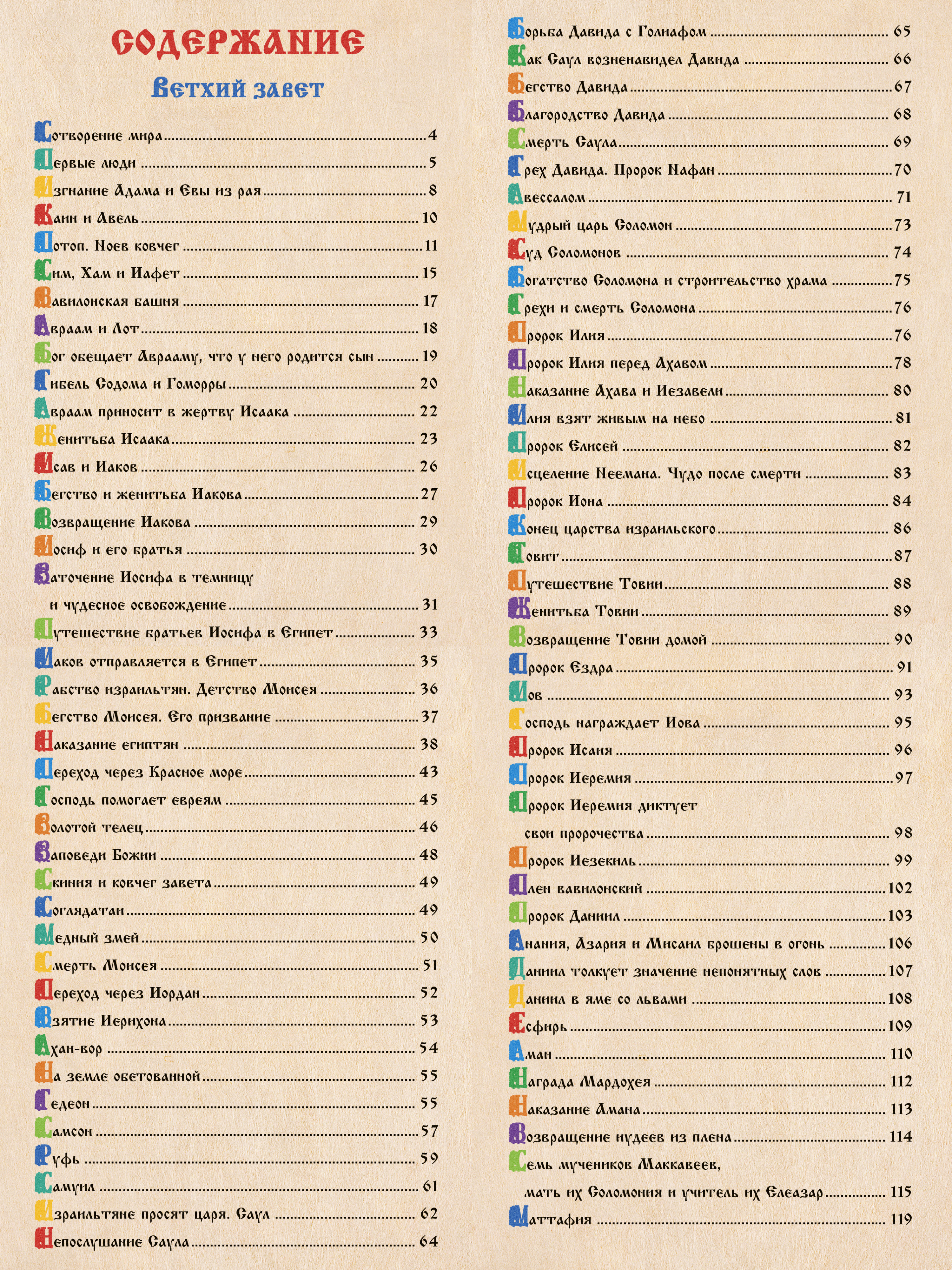 СОДЕРЖАНИЕ

Ветхий завет

Сотворение мира 4
Первые люди 5
Изгнание Адама и Евы из рая 8
Каин и Авель 10
Потоп. Ноев ковчег 11
Сим, Хам и Иафет 15
Вавилонская башня 17
Авраам и Лот 18
Бог обещает Аврааму, что у него родится сын 19
Гибель Содома и Гоморры 20
Авраам приносит в жертву Исаака 22
Женитьба Исаака 23
Исав и Иаков 26
Бегство и женитьба Иакова 27
Возвращение Иакова 29
Иосиф и его братья 30
Заточение Иосифа в темницу и чудесное освобождение 31
Путешествие братьев Иосифа в Египет 33
Иаков отправляется в Египет 35
Рабство израильтян. Детство Моисея 36
Бегство Моисея. Его призвание 37
Наказание египтян 38
Переход через Красное море 43
Господь помогает евреям 45
Золотой телец 46
Заповеди Божии 48
Скиния и ковчег завета 49
Соглядатаи 49
Медный змей 50
Смерть Моисея 51
Переход через Иордан 52
Взятие Иерихона 53
Ахан-вор 54
На земле обетованной 55
Гедеон 55
Самсон 57
Руфь 59
Самуил 61
Израильтяне просят царя. Саул 62
Непослушание Саула 64
Борьба Давида с Голиафом 65
Как Саул возненавидел Давида 66
Бегство Давида 67
Благородство Давида 68
Смерть Саула 69
Грех Давида. Пророк Нафан 70
Авессалом 71
Мудрый царь Соломон 73
Суд Соломонов 74
Богатство Соломона и строительство храма 75
Грехи и смерть Соломона 76
Пророк Илия 76
Пророк Илия перед Ахавом 78
Наказание Ахава и Иезавели 80
Илия взят живым на небо 81
Пророк Елисей 82
Исцеление Неемана. Чудо после смерти 83
Пророк Иона 84
Конец царства израильского 86
Товит 87
Путешествие Товии 88
Женитьба Товии 89
Возвращение Товии домой 90
Пророк Ездра 91
Иов 93
Господь награждает Иова 95
Пророк Исаия 96
Пророк Иеремия 97
Пророк Иеремия диктует свои пророчества 98
Пророк Иезекиль 99
Плен вавилонский 102
Пророк Даниил 103
Анания, Азария и Мисаил брошены в огонь 106
Даниил толкует значение непонятных слов 107
Даниил в яме со львами 108
Есфирь 109
Аман 110
Награда Мардохея 112
Наказание Амана 113
Возвращение иудеев из плена 114
Семь мучеников Маккавеев, мать их Соломония и учитель их Елеазар 115
Маттафия 119